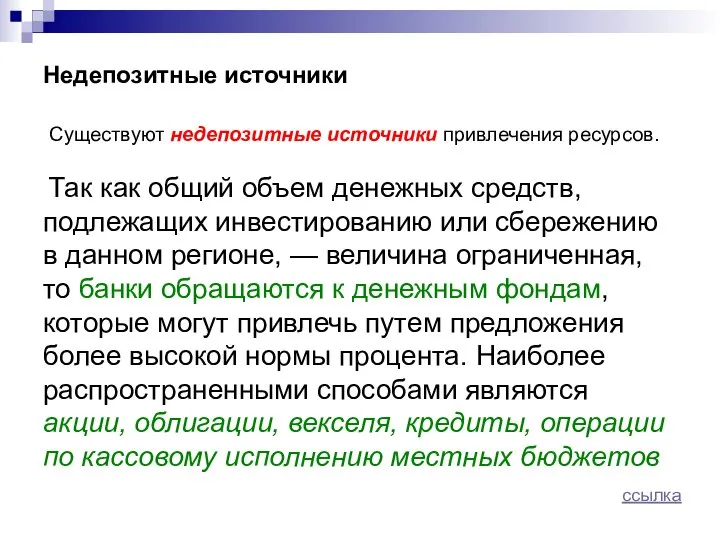 Недепозитные источники

Существуют недепозитные источники привлечения ресурсов.

Так как общий объем денежных средств, подлежащих инвестированию или сбережению в данном регионе, — величина ограниченная, то банки обращаются к денежным фондам, которые могут привлечь путем предложения более высокой нормы процента. Наиболее распространенными способами являются акции, облигации, векселя, кредиты, операции по кассовому исполнению местных бюджетов

ссылка